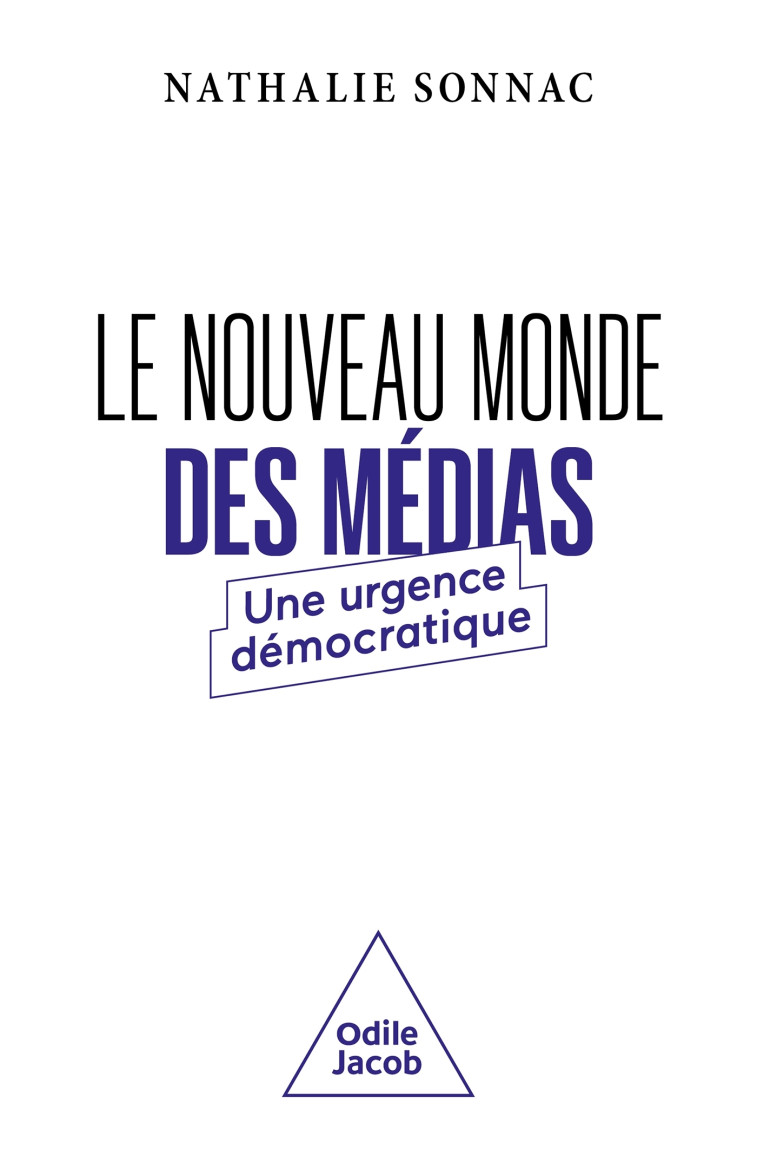 NATHALIE SONNAC

LE NOUVEAU MONDE
DES MÉDIAS

Une urgence
démocratique

Odile
Jacob